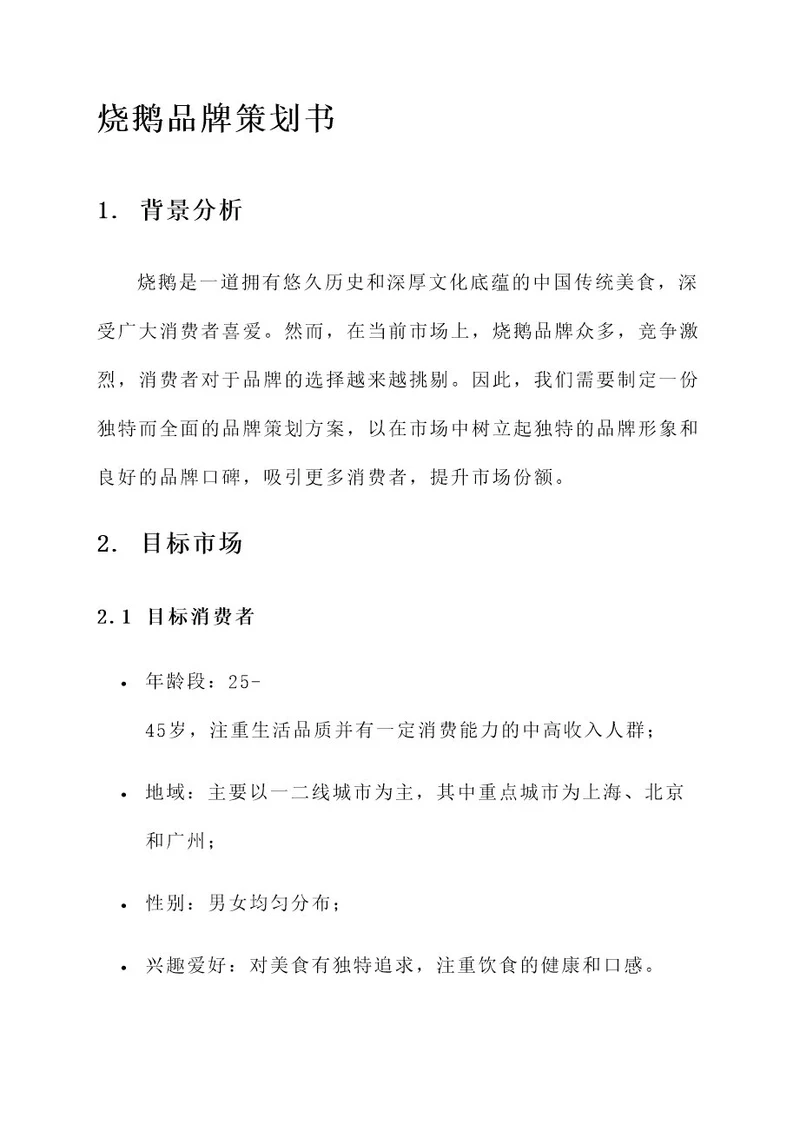 烧鹅品牌策划书

1. 背景分析

烧鹅是一道拥有悠久历史和深厚文化底蕴的中国传统美食，深受广大消费者喜爱。然而，在当前市场上，烧鹅品牌众多，竞争激烈，消费者对于品牌的选择越来越挑剔。因此，我们需要制定一份独特而全面的品牌策划方案，以在市场中树立起独特的品牌形象和良好的品牌口碑，吸引更多消费者，提升市场份额。

2. 目标市场

2.1 目标消费者

• 年龄段：25-45岁，注重生活品质并有一定消费能力的中高收入人群；

• 地域：主要以一二线城市为主，其中重点城市为上海、北京和广州；

• 性别：男女均匀分布；

• 兴趣爱好：对美食有独特追求，注重饮食的健康和口感。